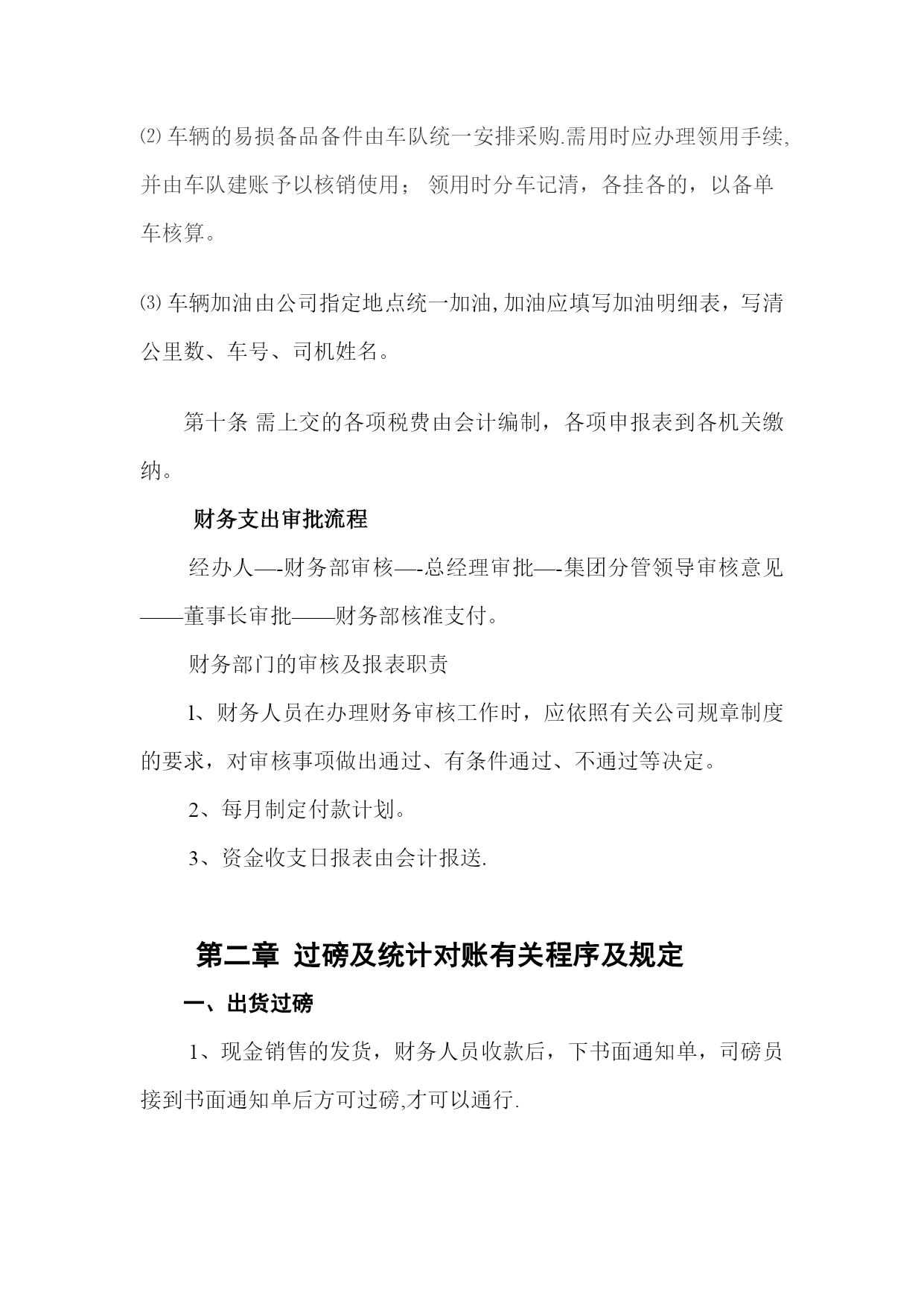 ⑵ 车辆的易损备品备件由车队统一安排采购.需用时应办理领用手续,并由车队建账予以核销使用； 领用时分车记清，各挂各的，以备单车核算。

⑶ 车辆加油由公司指定地点统一加油,加油应填写加油明细表，写清公里数、车号、司机姓名。

第十条 需上交的各项税费由会计编制，各项申报表到各机关缴纳。

财务支出审批流程

经办人—-财务部审核—-总经理审批—-集团分管领导审核意见——董事长审批——财务部核准支付。

财务部门的审核及报表职责

1、财务人员在办理财务审核工作时，应依照有关公司规章制度的要求，对审核事项做出通过、有条件通过、不通过等决定。

2、每月制定付款计划。

3、资金收支日报表由会计报送.

第二章 过磅及统计对账有关程序及规定

一、出货过磅

1、现金销售的发货，财务人员收款后，下书面通知单，司磅员接到书面通知单后方可过磅,才可以通行.